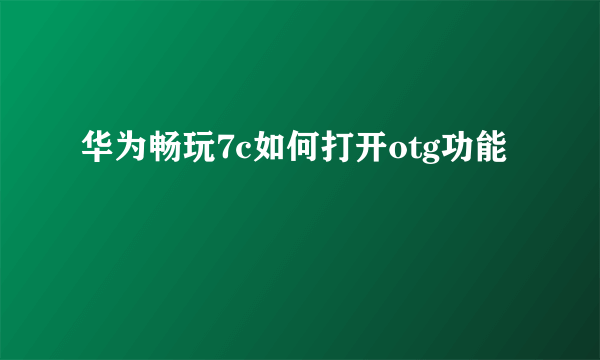 华为畅玩7c如何打开otg功能